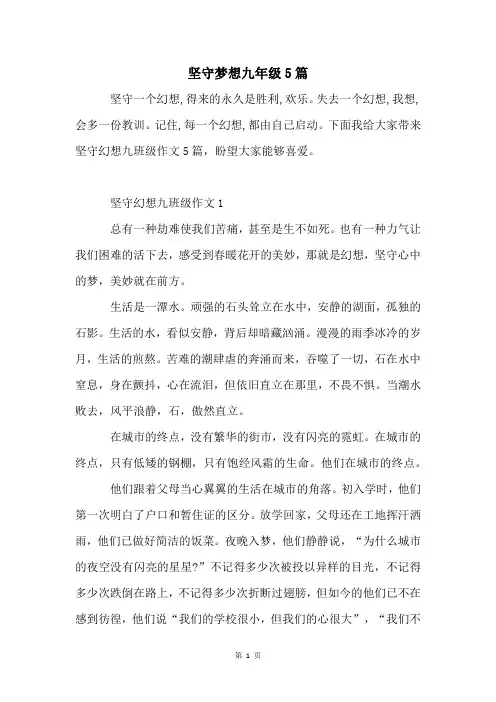 坚守梦想九年级5篇

坚守一个幻想，得来的永久是胜利，欢乐。失去一个幻想，我想，会多一份教训。记住，每一个幻想，都由自己启动。下面我给大家带来坚守幻想九班级作文5篇，盼望大家能够喜爱。

坚守幻想九班级作文1

总有一种劫难使我们苦痛，甚至是生不如死。也有一种力气让我们困难的活下去，感受到春暖花开的美妙，那就是幻想，坚守心中的梦，美妙就在前方。

生活是一潭水。顽强的石头耸立在水中，安静的湖面，孤独的石影。生活的水，看似安静，背后却暗藏汹涌。漫漫的雨季冰冷的岁月，生活的煎熬。苦难的潮肆虐的奔涌而来，吞噬了一切，石在水中窒息，身在颤抖，心在流泪，但依旧直立在那里，不畏不惧。当潮水败去，风平浪静，石，傲然直立。

在城市的终点，没有繁华的街市，没有闪亮的霓虹。在城市的终点，只有低矮的钢棚，只有饱经风霜的生命。他们在城市的终点。

他们跟着父母当心翼翼的生活在城市的角落。初入学时，他们第一次明白了户口和暂住证的区分。放学回家，父母还在工地挥汗洒雨，他们已做好简洁的饭菜。夜晚入梦，他们静静说，“为什么城市的夜空没有闪亮的星星?”不记得多少次被投以异样的目光，不记得多少次跌倒在路上，不记得多少次折断过翅膀，但如今的他们已不在感到彷徨，他们说“我们的学校很小，但我们的心很大”，“我们不

第 1 页